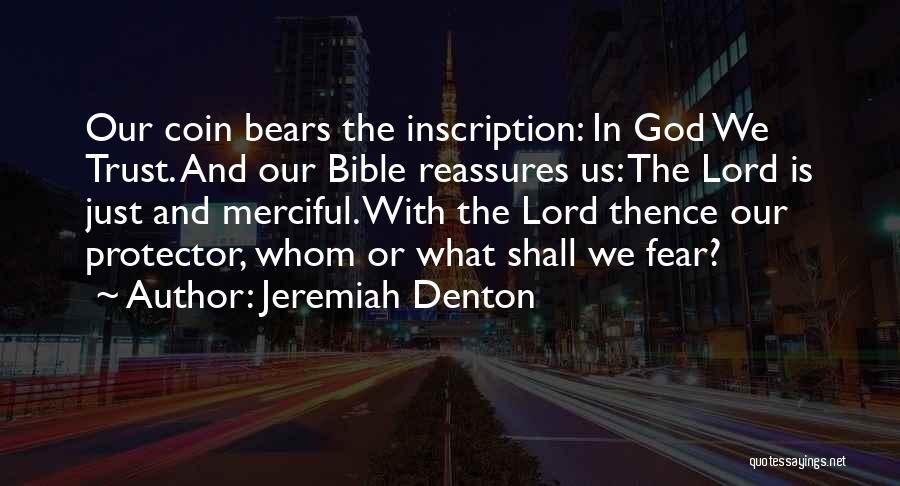 Our coin bears the inscription: In God We Trust. And our Bible reassures us: The Lord is just and merciful. With the Lord thence our protector, whom or what shall we fear?

~ Author: Jeremiah Denton

quotessayings.net